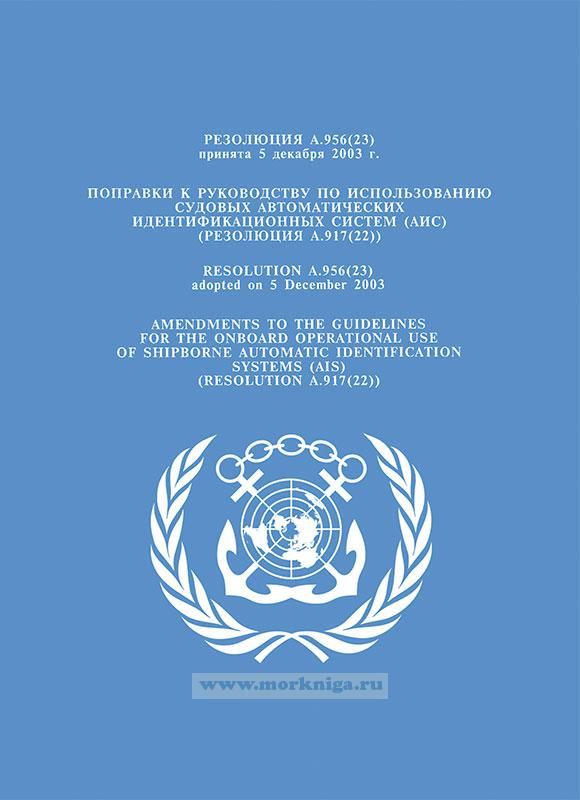 РЕЗОЛЮЦИЯ A.956(23)
принята 5 декабря 2003 г.

ПОПРАВКИ К РУКОВОДСТВУ ПО ИСПОЛЬЗОВАНИЮ
СУДОВЫХ АВТОМАТИЧЕСКИХ
ИДЕНТИФИКАЦИОННЫХ СИСТЕМ (АИС)
(РЕЗОЛЮЦИЯ A.917(22))

RESOLUTION A.956(23)
adopted on 5 December 2003

AMENDMENTS TO THE GUIDELINES
FOR THE ONBOARD OPERATIONAL USE
OF SHIPBORNE AUTOMATIC IDENTIFICATION
SYSTEMS (AIS)
(RESOLUTION A.917(22))

www.morkniga.ru